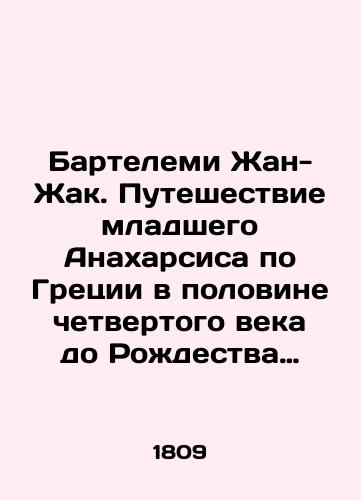 Бартелеми Жан-Жак. Путешествие младшего Анахарсиса по Греции в половине четвертого века до Рождества…

1809